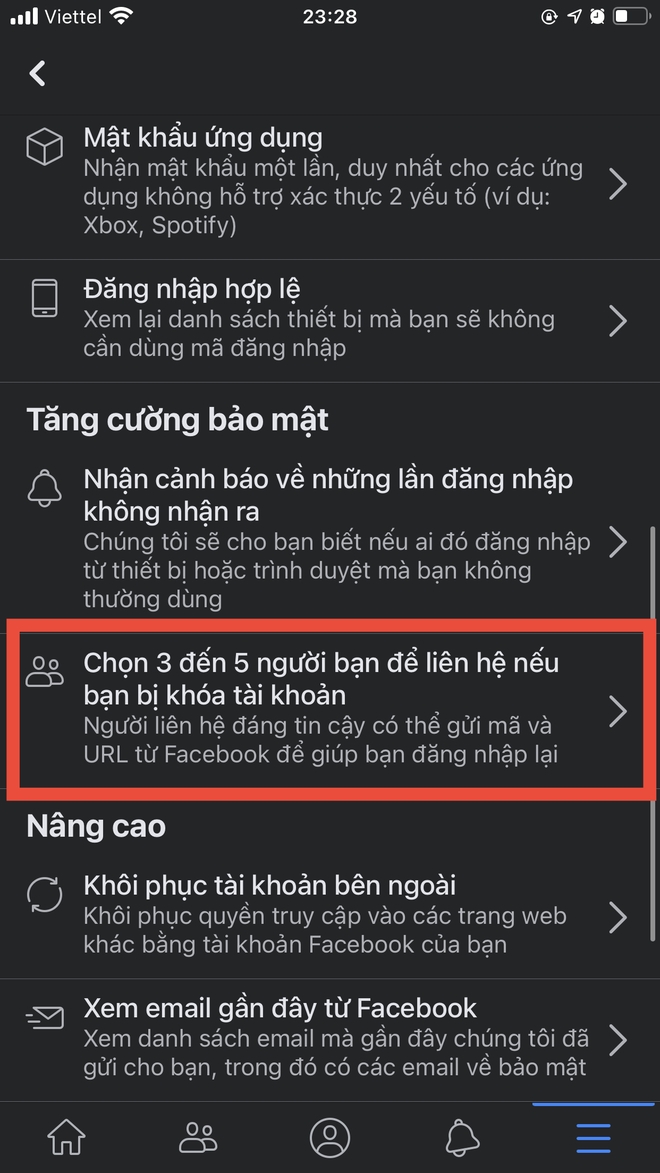 Viettel 23:28

Mật khẩu ứng dụng
Nhận mật khẩu một lần, duy nhất cho các ứng dụng không hỗ trợ xác thực 2 yếu tố (ví dụ: Xbox, Spotify)

Đăng nhập hợp lệ
Xem lại danh sách thiết bị mà bạn sẽ không cần dùng mã đăng nhập

Tăng cường bảo mật

Nhận cảnh báo về những lần đăng nhập không nhận ra
Chúng tôi sẽ cho bạn biết nếu ai đó đăng nhập từ thiết bị hoặc trình duyệt mà bạn không thường dùng

Chọn 3 đến 5 người bạn để liên hệ nếu bạn bị khóa tài khoản
Người liên hệ đáng tin cậy có thể gửi mã và URL từ Facebook để giúp bạn đăng nhập lại

Nâng cao

Khôi phục tài khoản bên ngoài
Khôi phục quyền truy cập vào các trang web khác bằng tài khoản Facebook của bạn

Xem email gần đây từ Facebook
Xem danh sách email mà gần đây chúng tôi đã gửi cho bạn, trong đó có các email về bảo mật